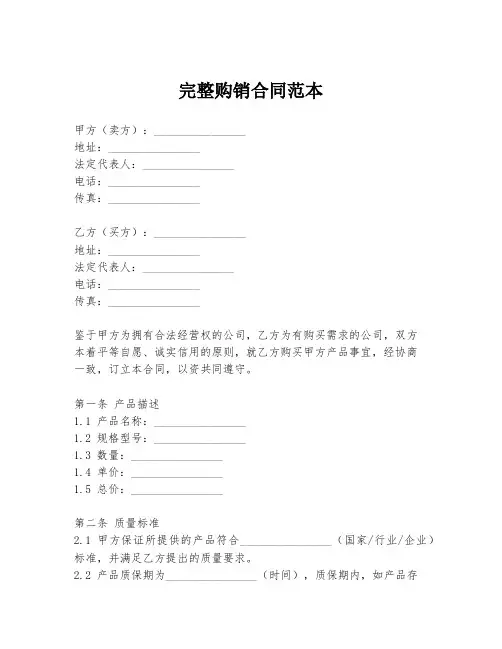 完整购销合同范本

甲方（卖方）：________________
地址：________________
法定代表人：________________
电话：________________
传真：________________

乙方（买方）：________________
地址：________________
法定代表人：________________
电话：________________
传真：________________

鉴于甲方为拥有合法经营权的公司，乙方为有购买需求的公司，双方本着平等自愿、诚实信用的原则，就乙方购买甲方产品事宜，经协商一致，订立本合同，以资共同遵守。

第一条 产品描述
1.1 产品名称：________________
1.2 规格型号：________________
1.3 数量：________________
1.4 单价：________________
1.5 总价：________________

第二条 质量标准
2.1 甲方保证所提供的产品符合________________（国家/行业/企业）标准，并满足乙方提出的质量要求。
2.2 产品质保期为________________（时间），质保期内，如产品存